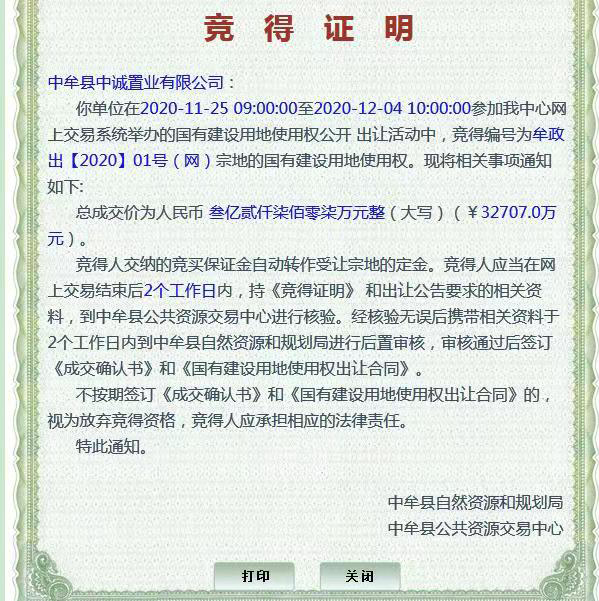 竞 得 证 明

中牟县中诚置业有限公司：

你单位在2020-11-25 09:00:00至2020-12-04 10:00:00参加我中心网上交易系统举办的国有建设用地使用权公开 出让活动中，竞得编号为牟政出【2020】01号（网）宗地的国有建设用地使用权。现将相关事项通知如下:

总成交价为人民币 叁亿贰仟柒佰零柒万元整（大写）（￥32707.0万元）。

竞得人交纳的竞买保证金自动转作受让宗地的定金。竞得人应当在网上交易结束后2个工作日内，持《竞得证明》 和出让公告要求的相关资料，到中牟县公共资源交易中心进行核验。经核验无误后携带相关资料于2个工作日内到中牟县自然资源和规划局进行后置审核，审核通过后签订《成交确认书》和《国有建设用地使用权出让合同》。

不按期签订《成交确认书》和《国有建设用地使用权出让合同》的，视为放弃竞得资格，竞得人应承担相应的法律责任。

特此通知。

中牟县自然资源和规划局
中牟县公共资源交易中心

打印
关闭